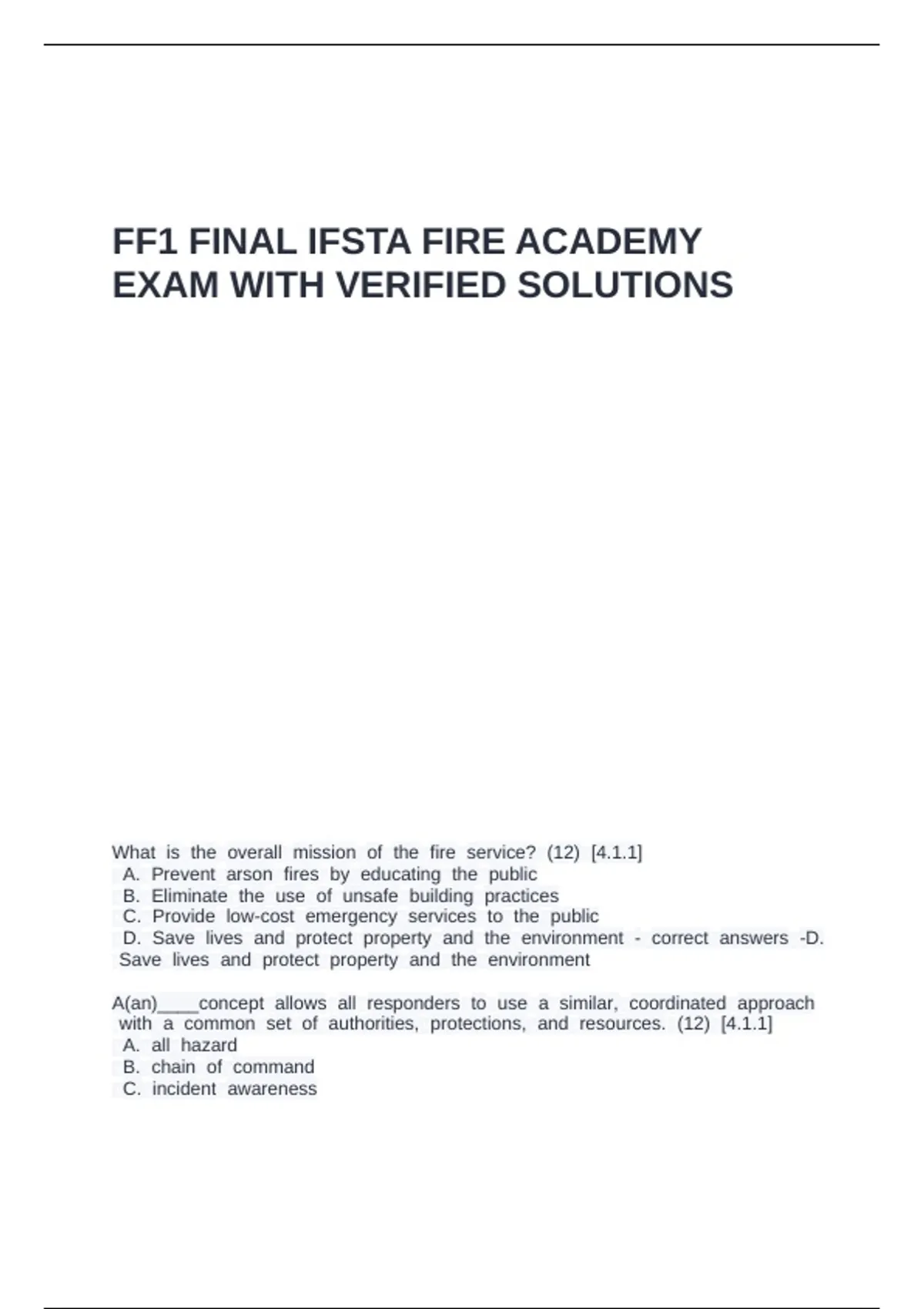 FF1 FINAL IFSTA FIRE ACADEMY EXAM WITH VERIFIED SOLUTIONS

What is the overall mission of the fire service? (12) [4.1.1]
A. Prevent arson fires by educating the public
B. Eliminate the use of unsafe building practices
C. Provide low-cost emergency services to the public
D. Save lives and protect property and the environment - correct answers -D. Save lives and protect property and the environment

A(an)____concept allows all responders to use a similar, coordinated approach with a common set of authorities, protections, and resources. (12) [4.1.1]
A. all hazard
B. chain of command
C. incident awareness